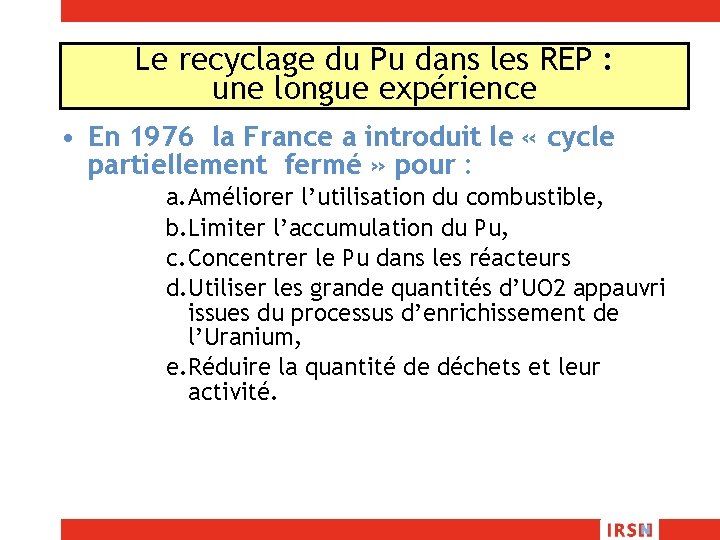 Le recyclage du Pu dans les REP : une longue expérience

• En 1976  la France a introduit le « cycle partiellement  fermé » pour :

a. Améliorer l'utilisation du combustible,
b. Limiter l'accumulation du Pu,
c. Concentrer le Pu dans les réacteurs
d. Utiliser les grande quantités d'UO2 appauvri issues du processus d'enrichissement de l'Uranium,
e. Réduire la quantité de déchets et leur activité.

IRSN